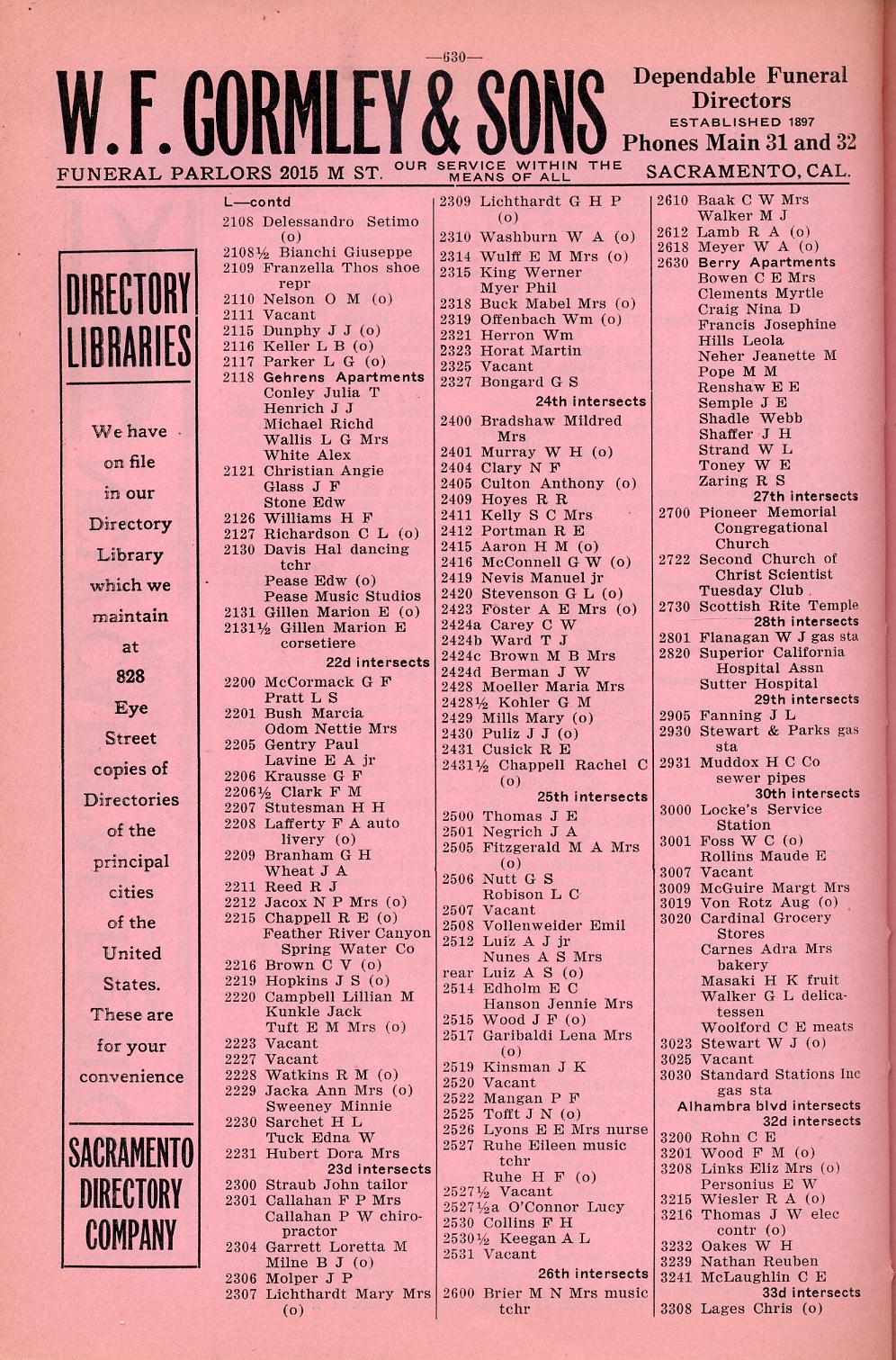 —630—

W. F. GORMLEY & SONS

Dependable Funeral Directors
ESTABLISHED 1897
Phones Main 31 and 32

FUNERAL PARLORS 2015 M ST. OUR SERVICE WITHIN THE MEANS OF ALL SACRAMENTO, CAL.

DIRECTORY LIBRARIES

We have on file in our Directory Library which we maintain at 828 Eye Street copies of Directories of the principal cities of the United States. These are for your convenience

SACRAMENTO DIRECTORY COMPANY

L—contd
2108 Delessandro Setimo (o)
2108½ Bianchi Giuseppe
2109 Franzella Thos shoe repr
2110 Nelson O M (o)
2111 Vacant
2115 Dunphy J J (o)
2116 Keller L B (o)
2117 Parker L G (o)
2118 Gehrens Apartments
Conley Julia T
Henrich J J
Michael Richd
Wallis L G Mrs
White Alex
2121 Christian Angie
Glass J F
Stone Edw
2126 Williams H F
2127 Richardson C L (o)
2130 Davis Hal dancing tchr
Pease Edw (o)
Pease Music Studios
2131 Gillen Marion E (o)
2131½ Gillen Marion E corsetiere
22d intersects
2200 McCormack G F
Pratt L S
2201 Bush Marcia
Odom Nettie Mrs
2205 Gentry Paul
Lavine E A jr
2206 Krausse G F
2206½ Clark F M
2207 Stutesman H H
2208 Lafferty F A auto livery (o)
2209 Branham G H
Wheat J A
2211 Reed R J
2212 Jacox N P Mrs (o)
2215 Chappell R E (o)
Feather River Canyon Spring Water Co
2216 Brown C V (o)
2219 Hopkins J S (o)
2220 Campbell Lillian M
Kunkle Jack
Tuft E M Mrs (o)
2223 Vacant
2227 Vacant
2228 Watkins R M (o)
2229 Jacka Ann Mrs (o)
Sweeney Minnie
2230 Sarchet H L
Tuck Edna W
2231 Hubert Dora Mrs
23d intersects
2300 Straub John tailor
2301 Callahan F P Mrs
Callahan P W chiropractor
2304 Garrett Loretta M
Milne B J (o)
2306 Molper J P
2307 Lichthardt Mary Mrs (o)

2309 Lichthardt G H P (o)
2310 Washburn W A (o)
2314 Wulff E M Mrs (o)
2315 King Werner
Myer Phil
2318 Buck Mabel Mrs (o)
2319 Offenbach Wm (o)
2321 Herron Wm
2323 Horat Martin
2325 Vacant
2327 Bongard G S
24th intersects
2400 Bradshaw Mildred Mrs
2401 Murray W H (o)
2404 Clary N F
2405 Culton Anthony (o)
2409 Hoyes R R
2411 Kelly S C Mrs
2412 Portman R E
2415 Aaron H M (o)
2416 McConnell G W (o)
2419 Nevis Manuel jr
2420 Stevenson G L (o)
2423 Foster A E Mrs (o)
2424a Carey C W
2424b Ward T J
2424c Brown M B Mrs
2424d Berman J W
2428 Moeller Maria Mrs
2428½ Kohler G M
2429 Mills Mary (o)
2430 Puliz J J (o)
2431 Cusick R E
2431½ Chappell Rachel C (o)
25th intersects
2500 Thomas J E
2501 Negrich J A
2505 Fitzgerald M A Mrs (o)
2506 Nutt G S
Robison L C
2507 Vacant
2508 Vollenweider Emil
2512 Luiz A J jr
Nunes A S Mrs
rear Luiz A S (o)
2514 Edholm E C
Hanson Jennie Mrs
2515 Wood J F (o)
2517 Garibaldi Lena Mrs (o)
2519 Kinsman J K
2520 Vacant
2522 Mangan P F
2525 Tofft J N (o)
2526 Lyons E E Mrs nurse
2527 Ruhe Eileen music tchr
Ruhe H F (o)
2527½ Vacant
2527½a O'Connor Lucy
2530 Collins F H
2530½ Keegan A L
2531 Vacant
26th intersects
2600 Brier M N Mrs music tchr

2610 Baak C W Mrs
Walker M J
2612 Lamb R A (o)
2618 Meyer W A (o)
2630 Berry Apartments
Bowen C E Mrs
Clements Myrtle
Craig Nina D
Francis Josephine
Hills Leola
Neher Jeanette M
Pope M M
Renshaw E E
Semple J E
Shadle Webb
Shaffer J H
Strand W L
Toney W E
Zaring R S
27th intersects
2700 Pioneer Memorial Congregational Church
2722 Second Church of Christ Scientist
Tuesday Club
2730 Scottish Rite Temple
28th intersects
2801 Flanagan W J gas sta
2820 Superior California Hospital Assn
Sutter Hospital
29th intersects
2905 Fanning J L
2930 Stewart & Parks gas sta
2931 Muddox H C Co sewer pipes
30th intersects
3000 Locke's Service Station
3001 Foss W C (o)
Rollins Maude E
3007 Vacant
3009 McGuire Margt Mrs
3019 Von Rotz Aug (o)
3020 Cardinal Grocery Stores
Carnes Adra Mrs bakery
Masaki H K fruit
Walker G L delicatessen
Woolford C E meats
3023 Stewart W J (o)
3025 Vacant
3030 Standard Stations Inc gas sta
Alhambra blvd intersects
32d intersects
3200 Rohn C E
3201 Wood F M (o)
3208 Links Eliz Mrs (o)
Personius E W
3215 Wiesler R A (o)
3216 Thomas J W elec contr (o)
3232 Oakes W H
3239 Nathan Reuben
3241 McLaughlin C E
33d intersects
3308 Lages Chris (o)